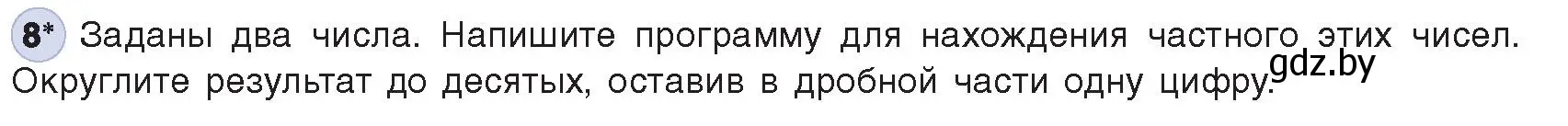 8* Заданы два числа. Напишите программу для нахождения частного этих чисел. Округлите результат до десятых, оставив в дробной части одну цифру.

gdz.by